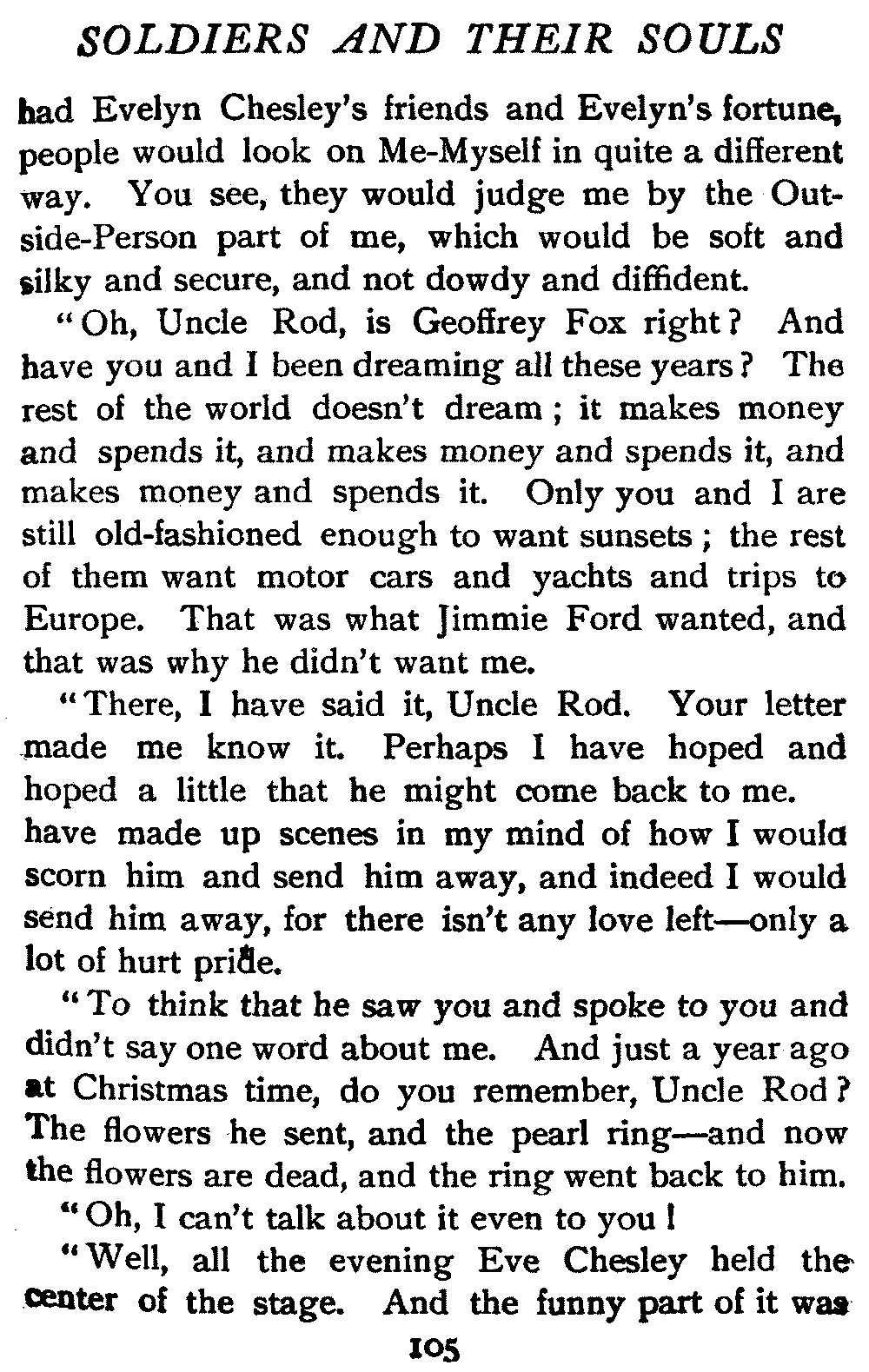 SOLDIERS AND THEIR SOULS

had Evelyn Chesley's friends and Evelyn's fortune, people would look on Me-Myself in quite a different way. You see, they would judge me by the Outside-Person part of me, which would be soft and silky and secure, and not dowdy and diffident.

"Oh, Uncle Rod, is Geoffrey Fox right? And have you and I been dreaming all these years? The rest of the world doesn't dream; it makes money and spends it, and makes money and spends it, and makes money and spends it. Only you and I are still old-fashioned enough to want sunsets; the rest of them want motor cars and yachts and trips to Europe. That was what Jimmie Ford wanted, and that was why he didn't want me.

"There, I have said it, Uncle Rod. Your letter made me know it. Perhaps I have hoped and hoped a little that he might come back to me. have made up scenes in my mind of how I would scorn him and send him away, and indeed I would send him away, for there isn't any love left—only a lot of hurt pride.

"To think that he saw you and spoke to you and didn't say one word about me. And just a year ago at Christmas time, do you remember, Uncle Rod? The flowers he sent, and the pearl ring—and now the flowers are dead, and the ring went back to him.

"Oh, I can't talk about it even to you!

"Well, all the evening Eve Chesley held the center of the stage. And the funny part of it was

105